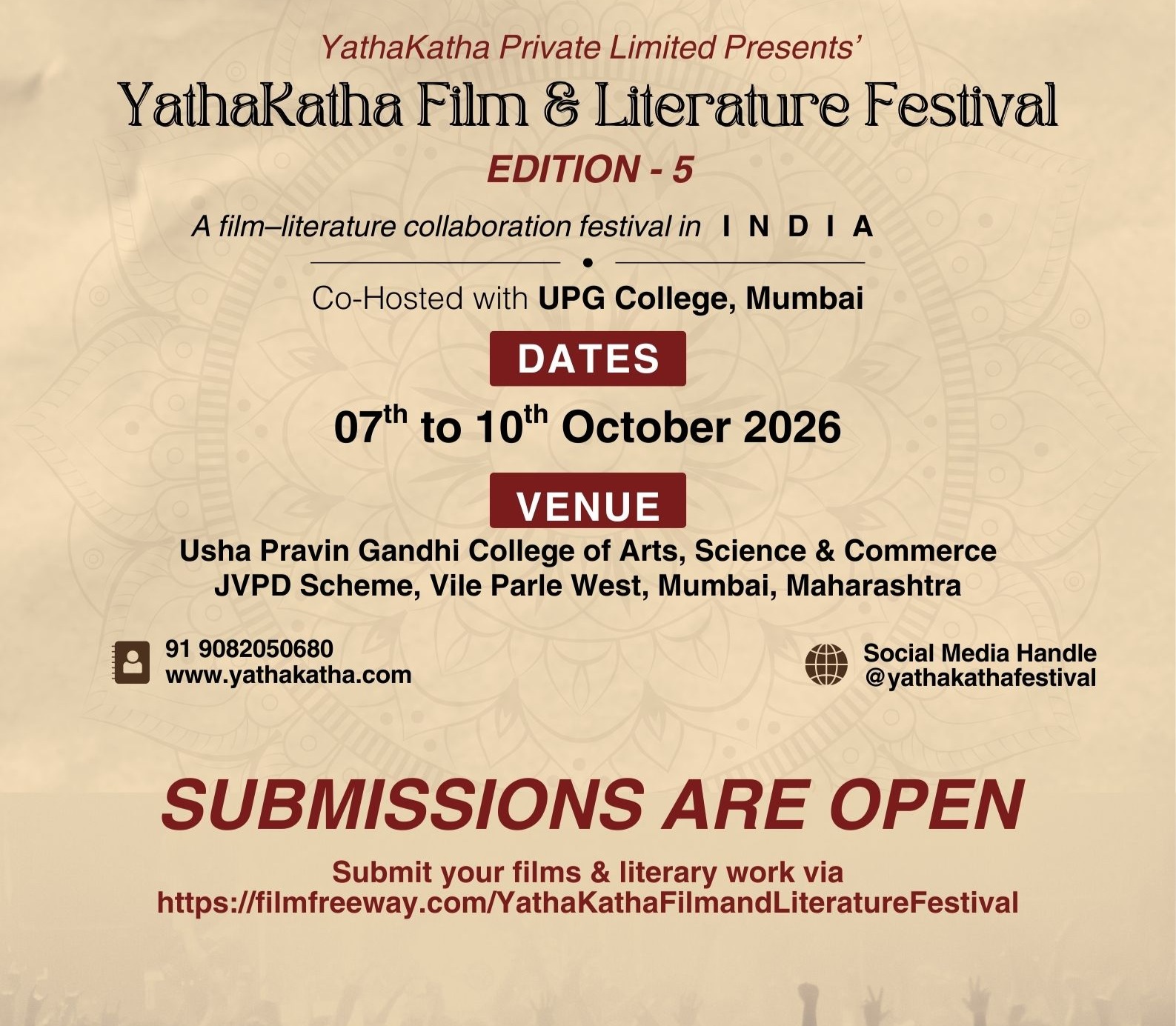 YathaKatha Private Limited Presents'

YathaKatha Film & Literature Festival

EDITION - 5

A film–literature collaboration festival in I N D I A

Co-Hosted with UPG College, Mumbai

DATES

07th to 10th October 2026

VENUE

Usha Pravin Gandhi College of Arts, Science & Commerce
JVPD Scheme, Vile Parle West, Mumbai, Maharashtra

91 9082050680
www.yathakatha.com

Social Media Handle
@yathakathafestival

SUBMISSIONS ARE OPEN

Submit your films & literary work via
https://filmfreeway.com/YathaKathaFilmandLiteratureFestival